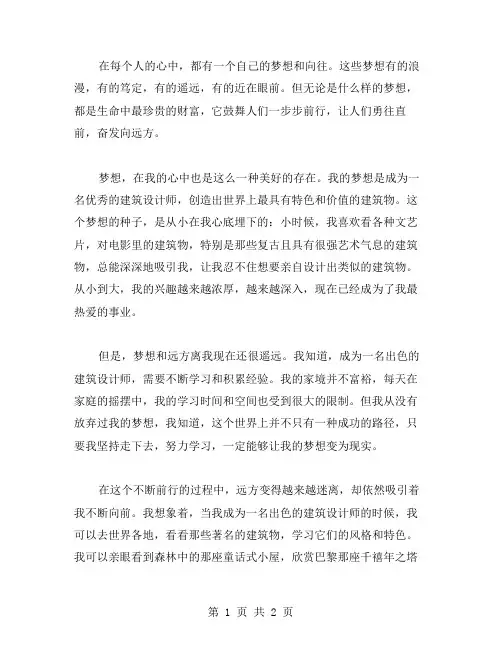 在每个人的心中，都有一个自己的梦想和向往。这些梦想有的浪漫，有的笃定，有的遥远，有的近在眼前。但无论是什么样的梦想，都是生命中最珍贵的财富，它鼓舞人们一步步前行，让人们勇往直前，奋发向远方。

梦想，在我的心中也是这么一种美好的存在。我的梦想是成为一名优秀的建筑设计师，创造出世界上最具有特色和价值的建筑物。这个梦想的种子，是从小在我心底埋下的：小时候，我喜欢看各种文艺片，对电影里的建筑物，特别是那些复古且具有很强艺术气息的建筑物，总能深深地吸引我，让我忍不住想要亲自设计出类似的建筑物。从小到大，我的兴趣越来越浓厚，越来越深入，现在已经成为了我最热爱的事业。

但是，梦想和远方离我现在还很遥远。我知道，成为一名出色的建筑设计师，需要不断学习和积累经验。我的家境并不富裕，每天在家庭的摇摆中，我的学习时间和空间也受到很大的限制。但我从没有放弃过我的梦想，我知道，这个世界上并不只有一种成功的路径，只要我坚持走下去，努力学习，一定能够让我的梦想变为现实。

在这个不断前行的过程中，远方变得越来越迷离，却依然吸引着我不断向前。我想象着，当我成为一名出色的建筑设计师的时候，我可以去世界各地，看看那些著名的建筑物，学习它们的风格和特色。我可以亲眼看到森林中的那座童话式小屋，欣赏巴黎那座千禧年之塔

第 1 页 共 2 页